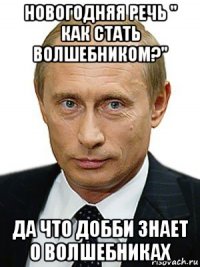 НОВОГОДНЯЯ РЕЧЬ " КАК СТАТЬ ВОЛШЕБНИКОМ?"

ДА ЧТО ДОББИ ЗНАЕТ О ВОЛШЕБНИКАХ

risovach.ru